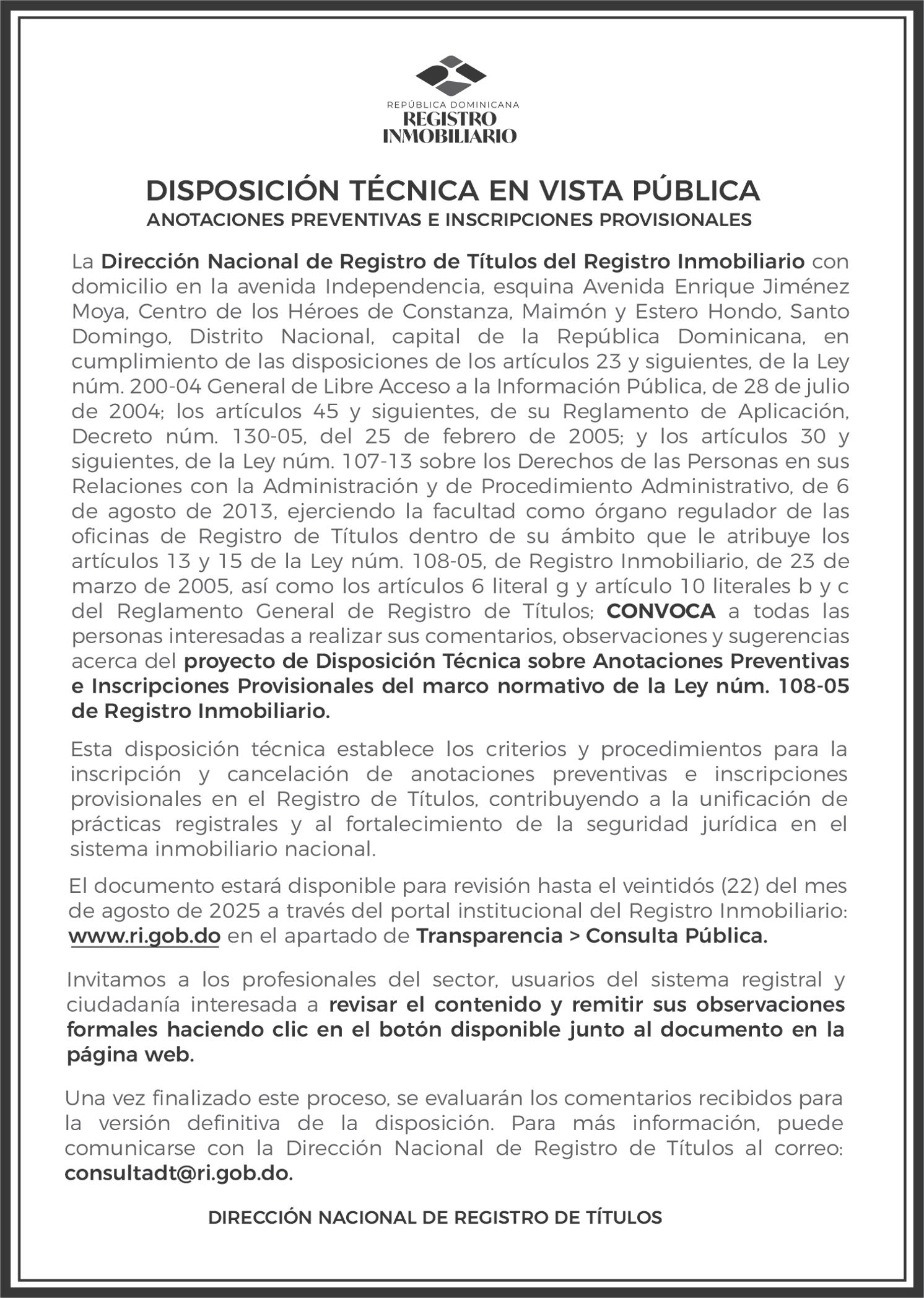 REPÚBLICA DOMINICANA
REGISTRO
INMOBILIARIO

DISPOSICIÓN TÉCNICA EN VISTA PÚBLICA
ANOTACIONES PREVENTIVAS E INSCRIPCIONES PROVISIONALES

La Dirección Nacional de Registro de Títulos del Registro Inmobiliario con domicilio en la avenida Independencia, esquina Avenida Enrique Jiménez Moya, Centro de los Héroes de Constanza, Maimón y Estero Hondo, Santo Domingo, Distrito Nacional, capital de la República Dominicana, en cumplimiento de las disposiciones de los artículos 23 y siguientes, de la Ley núm. 200-04 General de Libre Acceso a la Información Pública, de 28 de julio de 2004; los artículos 45 y siguientes, de su Reglamento de Aplicación, Decreto núm. 130-05, del 25 de febrero de 2005; y los artículos 30 y siguientes, de la Ley núm. 107-13 sobre los Derechos de las Personas en sus Relaciones con la Administración y de Procedimiento Administrativo, de 6 de agosto de 2013, ejerciendo la facultad como órgano regulador de las oficinas de Registro de Títulos dentro de su ámbito que le atribuye los artículos 13 y 15 de la Ley núm. 108-05, de Registro Inmobiliario, de 23 de marzo de 2005, así como los artículos 6 literal g y artículo 10 literales b y c del Reglamento General de Registro de Títulos; CONVOCA a todas las personas interesadas a realizar sus comentarios, observaciones y sugerencias acerca del proyecto de Disposición Técnica sobre Anotaciones Preventivas e Inscripciones Provisionales del marco normativo de la Ley núm. 108-05 de Registro Inmobiliario.

Esta disposición técnica establece los criterios y procedimientos para la inscripción y cancelación de anotaciones preventivas e inscripciones provisionales en el Registro de Títulos, contribuyendo a la unificación de prácticas registrales y al fortalecimiento de la seguridad jurídica en el sistema inmobiliario nacional.

El documento estará disponible para revisión hasta el veintidós (22) del mes de agosto de 2025 a través del portal institucional del Registro Inmobiliario: www.ri.gob.do en el apartado de Transparencia > Consulta Pública.

Invitamos a los profesionales del sector, usuarios del sistema registral y ciudadanía interesada a revisar el contenido y remitir sus observaciones formales haciendo clic en el botón disponible junto al documento en la página web.

Una vez finalizado este proceso, se evaluarán los comentarios recibidos para la versión definitiva de la disposición. Para más información, puede comunicarse con la Dirección Nacional de Registro de Títulos al correo: consultadt@ri.gob.do.

DIRECCIÓN NACIONAL DE REGISTRO DE TÍTULOS